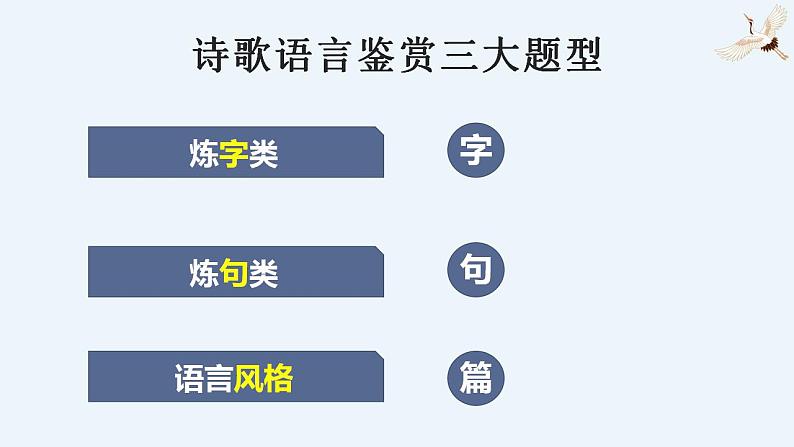 诗歌语言鉴赏三大题型

炼字类

字

炼句类

句

语言风格

篇